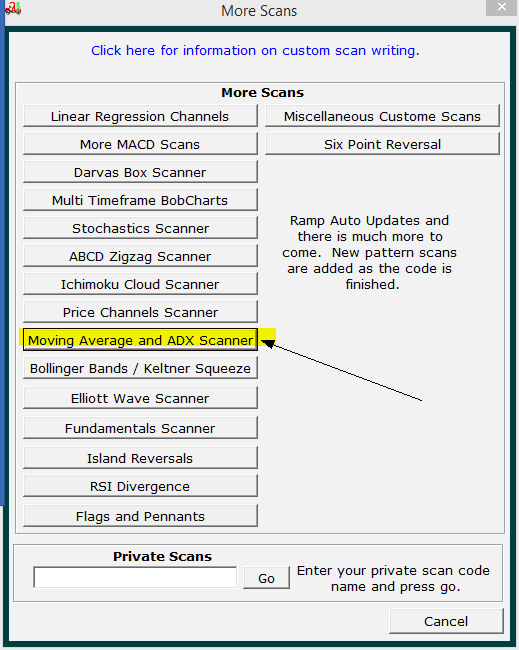 More Scans

Click here for information on custom scan writing.

More Scans

Linear Regression Channels

More MACD Scans

Darvas Box Scanner

Multi Timeframe BobCharts

Stochastics Scanner

ABCD Zigzag Scanner

Ichimoku Cloud Scanner

Price Channels Scanner

Moving Average and ADX Scanner

Bollinger Bands / Keltner Squeeze

Elliott Wave Scanner

Fundamentals Scanner

Island Reversals

RSI Divergence

Flags and Pennants

Miscellaneous Custome Scans

Six Point Reversal

Ramp Auto Updates and there is much more to come. New pattern scans are added as the code is finished.

Private Scans

Go

Enter your private scan code name and press go.

Cancel